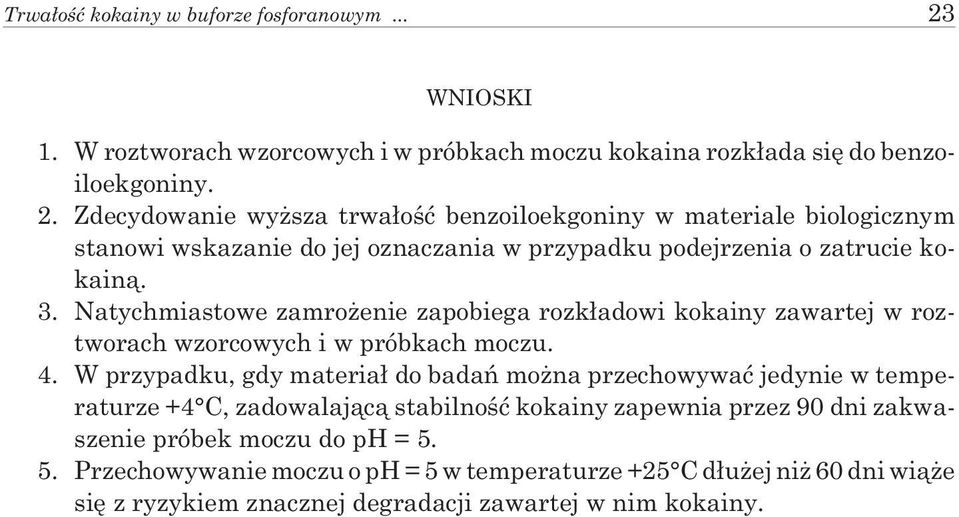 Trwałość kokainy w buforze fosforanowym ... 23

WNIOSKI

1. W roztworach wzorcowych i w próbkach moczu kokaina rozkłada się do benzoiloekgoniny.
2. Zdecydowanie wyższa trwałość benzoiloekgoniny w materiale biologicznym stanowi wskazanie do jej oznaczania w przypadku podejrzenia o zatrucie kokainą.
3. Natychmiastowe zamrożenie zapobiega rozkładowi kokainy zawartej w roztworach wzorcowych i w próbkach moczu.
4. W przypadku, gdy materiał do badań można przechowywać jedynie w temperaturze +4°C, zadowalającą stabilność kokainy zapewnia przez 90 dni zakwaszenie próbek moczu do pH = 5.
5. Przechowywanie moczu o pH = 5 w temperaturze +25°C dłużej niż 60 dni wiąże się z ryzykiem znacznej degradacji zawartej w nim kokainy.